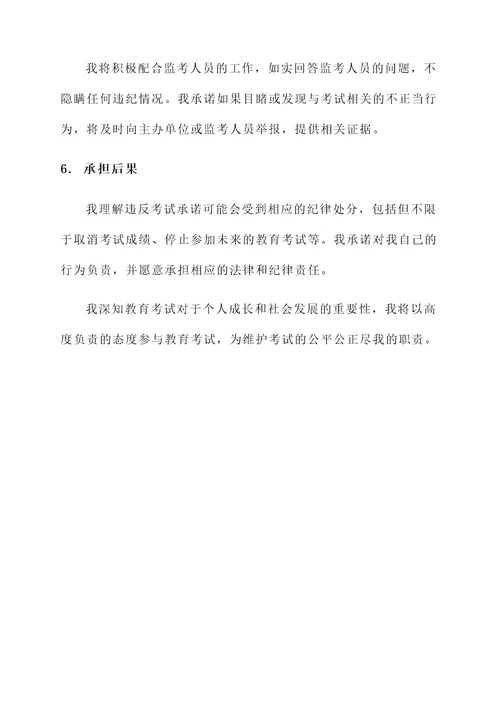 我将积极配合监考人员的工作，如实回答监考人员的问题，不隐瞒任何违纪情况。我承诺如果目睹或发现与考试相关的不正当行为，将及时向主办单位或监考人员举报，提供相关证据。

6. 承担后果

我理解违反考试承诺可能会受到相应的纪律处分，包括但不限于取消考试成绩、停止参加未来的教育考试等。我承诺对我自己的行为负责，并愿意承担相应的法律和纪律责任。

我深知教育考试对于个人成长和社会发展的重要性，我将以高度负责的态度参与教育考试，为维护考试的公平公正尽我的职责。